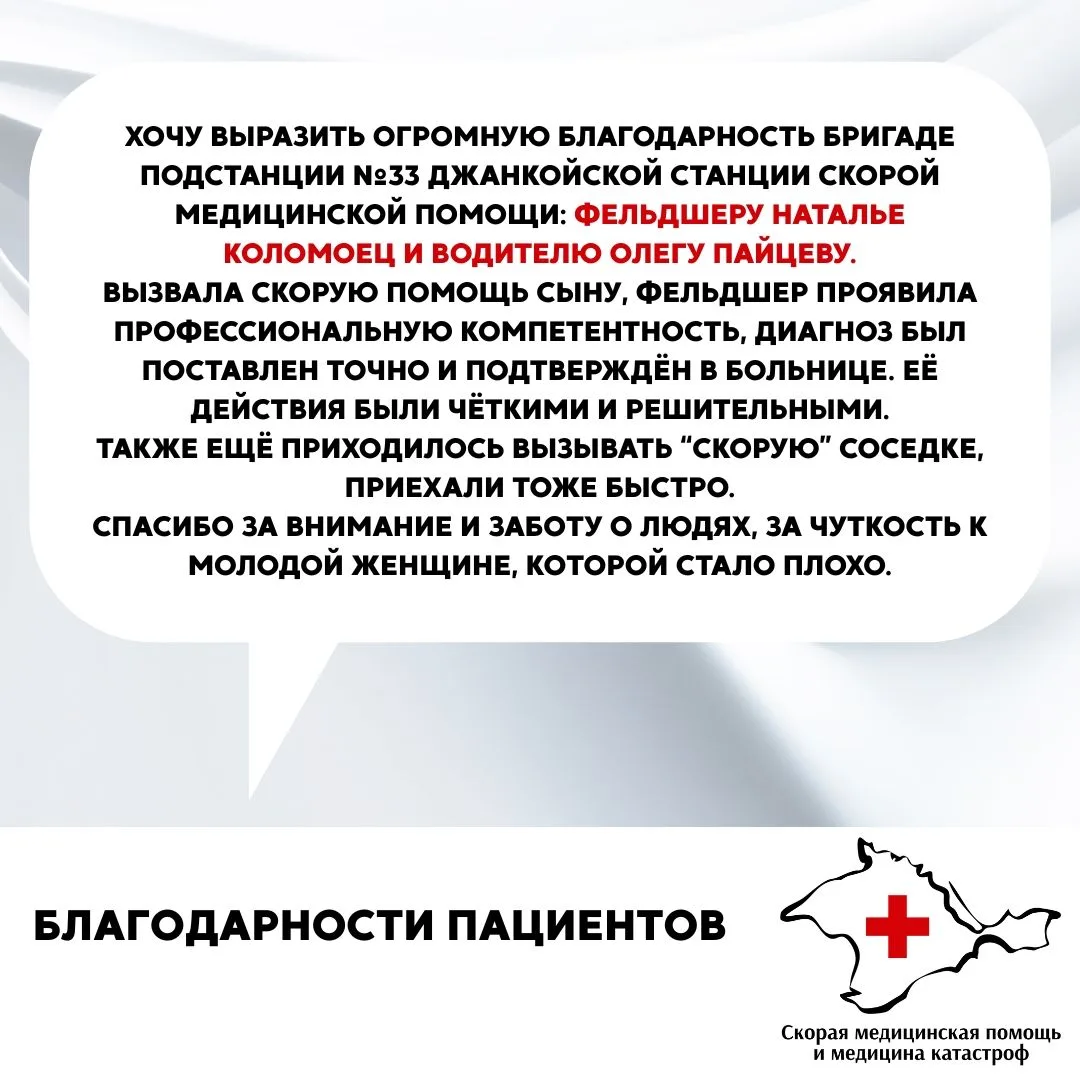 ХОЧУ ВЫРАЗИТЬ ОГРОМНУЮ БЛАГОДАРНОСТЬ БРИГАДЕ ПОДСТАНЦИИ №33 ДЖАНКОЙСКОЙ СТАНЦИИ СКОРОЙ МЕДИЦИНСКОЙ ПОМОЩИ: ФЕЛЬДШЕРУ НАТАЛЬЕ КОЛОМОЕЦ И ВОДИТЕЛЮ ОЛЕГУ ПАЙЦЕВУ.
ВЫЗВАЛА СКОРУЮ ПОМОЩЬ СЫНУ, ФЕЛЬДШЕР ПРОЯВИЛА ПРОФЕССИОНАЛЬНУЮ КОМПЕТЕНТНОСТЬ, ДИАГНОЗ БЫЛ ПОСТАВЛЕН ТОЧНО И ПОДТВЕРЖДЁН В БОЛЬНИЦЕ. ЕЁ ДЕЙСТВИЯ БЫЛИ ЧЁТКИМИ И РЕШИТЕЛЬНЫМИ.
ТАКЖЕ ЕЩЁ ПРИХОДИЛОСЬ ВЫЗЫВАТЬ "СКОРУЮ" СОСЕДКЕ, ПРИЕХАЛИ ТОЖЕ БЫСТРО.
СПАСИБО ЗА ВНИМАНИЕ И ЗАБОТУ О ЛЮДЯХ, ЗА ЧУТКОСТЬ К МОЛОДОЙ ЖЕНЩИНЕ, КОТОРОЙ СТАЛО ПЛОХО.

БЛАГОДАРНОСТИ ПАЦИЕНТОВ

Скорая медицинская помощь и медицина катастроф